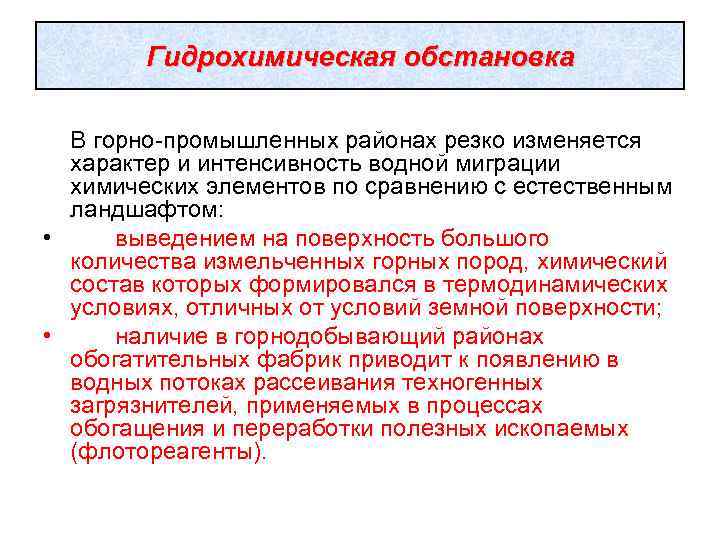 Гидрохимическая обстановка

В горно-промышленных районах резко изменяется характер и интенсивность водной миграции химических элементов по сравнению с естественным ландшафтом:

• выведением на поверхность большого количества измельченных горных пород, химический состав которых формировался в термодинамических условиях, отличных от условий земной поверхности;

• наличие в горнодобывающий районах обогатительных фабрик приводит к появлению в водных потоках рассеивания техногенных загрязнителей, применяемых в процессах обогащения и переработки полезных ископаемых (флотореагенты).